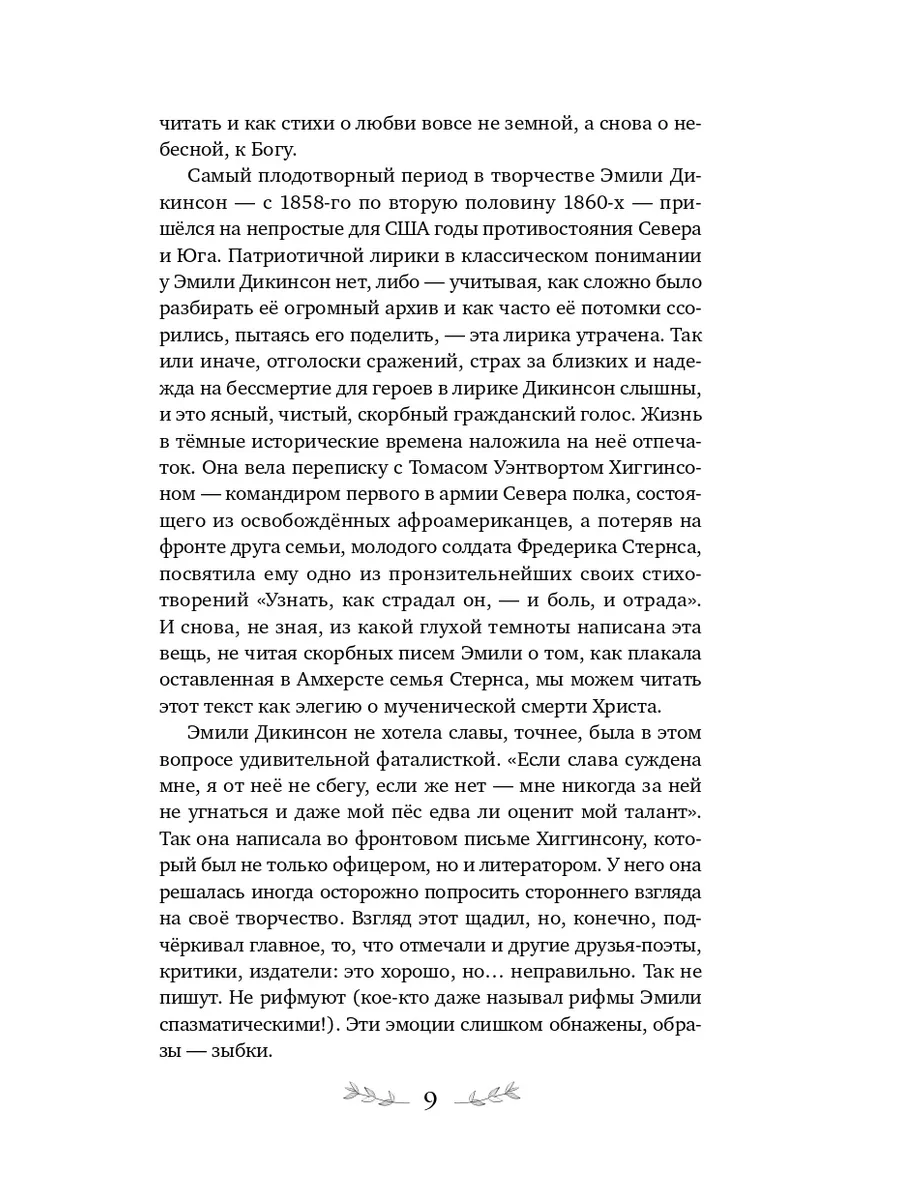 читать и как стихи о любви вовсе не земной, а снова о небесной, к Богу.

Самый плодотворный период в творчестве Эмили Дикинсон — с 1858-го по вторую половину 1860-х — пришёлся на непростые для США годы противостояния Севера и Юга. Патриотичной лирики в классическом понимании у Эмили Дикинсон нет, либо — учитывая, как сложно было разбирать её огромный архив и как часто её потомки ссорились, пытаясь его поделить, — эта лирика утрачена. Так или иначе, отголоски сражений, страх за близких и надежда на бессмертие для героев в лирике Дикинсон слышны, и это ясный, чистый, скорбный гражданский голос. Жизнь в тёмные исторические времена наложила на неё отпечаток. Она вела переписку с Томасом Уэнтвортом Хиггинсоном — командиром первого в армии Севера полка, состоящего из освобождённых афроамериканцев, а потеряв на фронте друга семьи, молодого солдата Фредерика Стернса, посвятила ему одно из пронзительнейших своих стихотворений «Узнать, как страдал он, — и боль, и отрада». И снова, не зная, из какой глухой темноты написана эта вещь, не читая скорбных писем Эмили о том, как плакала оставленная в Амхерсте семья Стернса, мы можем читать этот текст как элегию о мученической смерти Христа.

Эмили Дикинсон не хотела славы, точнее, была в этом вопросе удивительной фаталисткой. «Если слава суждена мне, я от неё не сбегу, если же нет — мне никогда за ней не угнаться и даже мой пёс едва ли оценит мой талант». Так она написала во фронтовом письме Хиггинсону, который был не только офицером, но и литератором. У него она решалась иногда осторожно попросить стороннего взгляда на своё творчество. Взгляд этот щадил, но, конечно, подчёркивал главное, то, что отмечали и другие друзья-поэты, критики, издатели: это хорошо, но… неправильно. Так не пишут. Не рифмуют (кое-кто даже называл рифмы Эмили спазматическими!). Эти эмоции слишком обнажены, образы — зыбки.

9